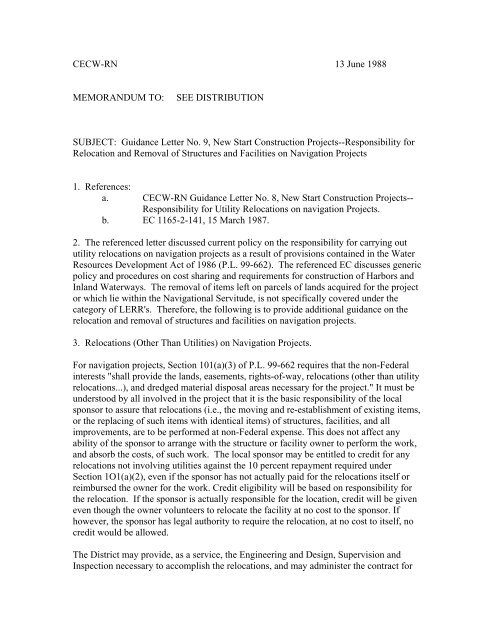 CECW-RN 13 June 1988

MEMORANDUM TO: SEE DISTRIBUTION

SUBJECT: Guidance Letter No. 9, New Start Construction Projects--Responsibility for Relocation and Removal of Structures and Facilities on Navigation Projects

1. References:
a. CECW-RN Guidance Letter No. 8, New Start Construction Projects--Responsibility for Utility Relocations on navigation Projects.
b. EC 1165-2-141, 15 March 1987.

2. The referenced letter discussed current policy on the responsibility for carrying out utility relocations on navigation projects as a result of provisions contained in the Water Resources Development Act of 1986 (P.L. 99-662). The referenced EC discusses generic policy and procedures on cost sharing and requirements for construction of Harbors and Inland Waterways. The removal of items left on parcels of lands acquired for the project or which lie within the Navigational Servitude, is not specifically covered under the category of LERR's. Therefore, the following is to provide additional guidance on the relocation and removal of structures and facilities on navigation projects.

3. Relocations (Other Than Utilities) on Navigation Projects.

For navigation projects, Section 101(a)(3) of P.L. 99-662 requires that the non-Federal interests "shall provide the lands, easements, rights-of-way, relocations (other than utility relocations...), and dredged material disposal areas necessary for the project." It must be understood by all involved in the project that it is the basic responsibility of the local sponsor to assure that relocations (i.e., the moving and re-establishment of existing items, or the replacing of such items with identical items) of structures, facilities, and all improvements, are to be performed at non-Federal expense. This does not affect any ability of the sponsor to arrange with the structure or facility owner to perform the work, and absorb the costs, of such work. The local sponsor may be entitled to credit for any relocations not involving utilities against the 10 percent repayment required under Section 1O1(a)(2), even if the sponsor has not actually paid for the relocations itself or reimbursed the owner for the work. Credit eligibility will be based on responsibility for the relocation. If the sponsor is actually responsible for the location, credit will be given even though the owner volunteers to relocate the facility at no cost to the sponsor. If however, the sponsor has legal authority to require the relocation, at no cost to itself, no credit would be allowed.

The District may provide, as a service, the Engineering and Design, Supervision and Inspection necessary to accomplish the relocations, and may administer the contract for